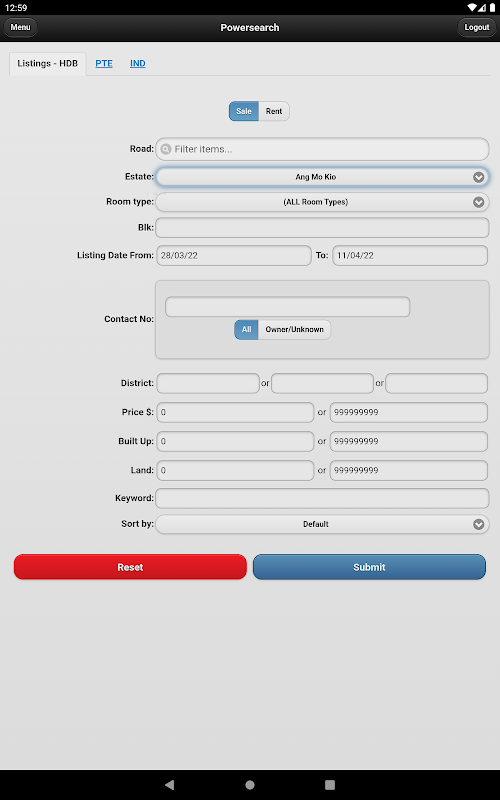 12:59

Menu
Powersearch
Logout

Listings - HDB
PTE
IND

Sale
Rent

Road: Filter items...

Estate: Ang Mo Kio

Room type: (ALL Room Types)

Blk:

Listing Date From: 28/03/22 To: 11/04/22

Contact No:

All
Owner/Unknown

District: or or

Price $: 0 or 999999999

Built Up: 0 or 999999999

Land: 0 or 999999999

Keyword:

Sort by: Default

Reset
Submit